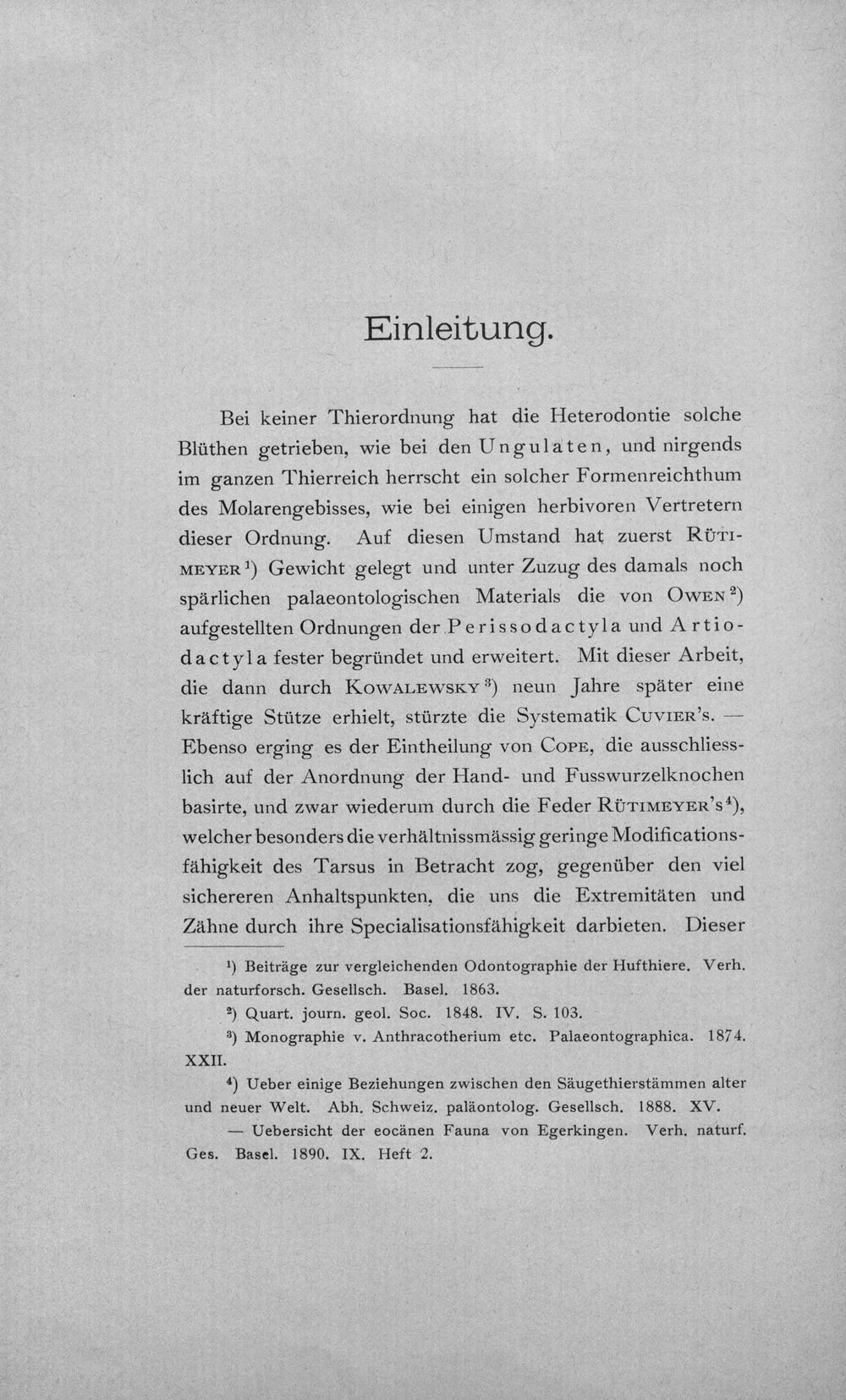 Einleitung.

Bei keiner Thierordnung hat die Heterodontie solche Blüthen getrieben, wie bei den Ungulaten, und nirgends im ganzen Thierreich herrscht ein solcher Formenreichthum des Molarengebisses, wie bei einigen herbivoren Vertretern dieser Ordnung. Auf diesen Umstand hat zuerst Rütimeyer$^{1}$) Gewicht gelegt und unter Zuzug des damals noch spärlichen palaeontologischen Materials die von Owen$^{2}$) aufgestellten Ordnungen der Perissodactyla und Artiodactyla fester begründet und erweitert. Mit dieser Arbeit, die dann durch Kowalewsky$^{3}$) neun Jahre später eine kräftige Stütze erhielt, stürzte die Systematik Cuvier's. — Ebenso erging es der Eintheilung von Cope, die ausschliesslich auf der Anordnung der Hand- und Fusswurzelknochen basirte, und zwar wiederum durch die Feder Rütimeyer's$^{4}$), welcher besonders die verhältnissmässig geringe Modificationsfähigkeit des Tarsus in Betracht zog, gegenüber den viel sichereren Anhaltspunkten, die uns die Extremitäten und Zähne durch ihre Specialisationsfähigkeit darbieten. Dieser

$^{1}$) Beiträge zur vergleichenden Odontographie der Hufthiere. Verh. der naturforsch. Gesellsch. Basel. 1863.

$^{2}$) Quart. journ. geol. Soc. 1848. IV. S. 103.

$^{3}$) Monographie v. Anthracotherium etc. Palaeontographica. 1874. XXII.

$^{4}$) Ueber einige Beziehungen zwischen den Säugethierstämmen alter und neuer Welt. Abh. Schweiz. paläontolog. Gesellsch. 1888. XV.

— Uebersicht der eocänen Fauna von Egerkingen. Verh. naturf. Ges. Basel. 1890. IX. Heft 2.